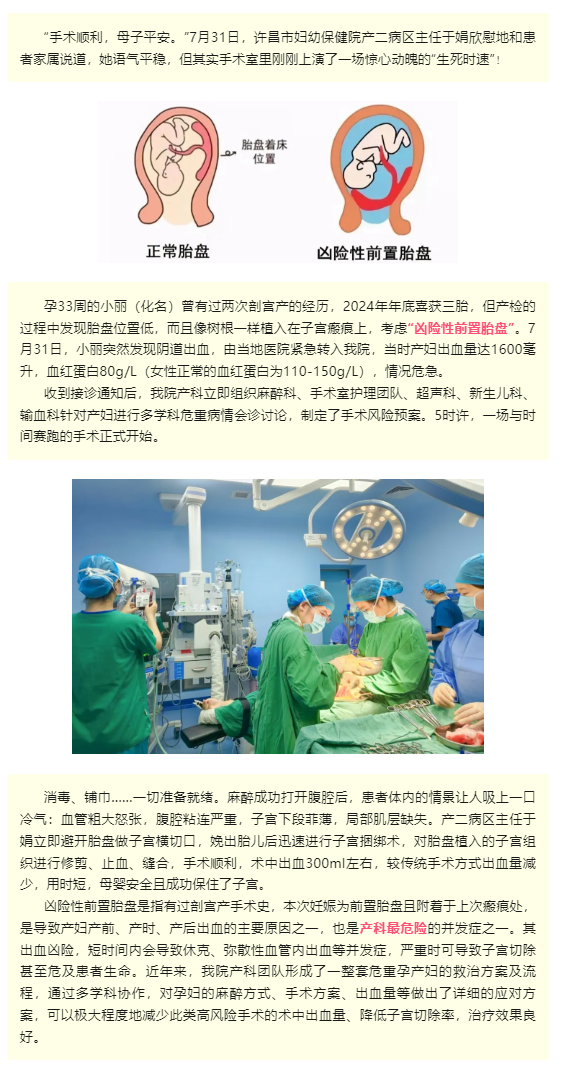 “手术顺利，母子平安。”7月31日，许昌市妇幼保健院产二病区主任于娟欣慰地和患者家属说道，她语气平稳，但其实手术室里刚刚上演了一场惊心动魄的“生死时速”！

胎盘着床位置

正常胎盘

凶险性前置胎盘

孕33周的小丽（化名）曾有过两次剖宫产的经历，2024年年底喜获三胎，但产检的过程中发现胎盘位置低，而且像树根一样植入在子宫瘢痕上，考虑“凶险性前置胎盘”。7月31日，小丽突然发现阴道出血，由当地医院紧急转入我院，当时产妇出血量达1600毫升，血红蛋白80g/L（女性正常的血红蛋白为110-150g/L），情况危急。

收到接诊通知后，我院产科立即组织麻醉科、手术室护理团队、超声科、新生儿科、输血科针对产妇进行多学科危重病情会诊讨论，制定了手术风险预案。5时许，一场与时间赛跑的手术正式开始。

消毒、铺巾……一切准备就绪。麻醉成功打开腹腔后，患者体内的情景让人吸上一口冷气：血管粗大怒张，腹腔粘连严重，子宫下段菲薄，局部肌层缺失。产二病区主任于娟立即避开胎盘做子宫横切口，娩出胎儿后迅速进行子宫捆绑术，对胎盘植入的子宫组织进行修剪、止血、缝合，手术顺利，术中出血300ml左右，较传统手术方式出血量减少，用时短，母婴安全且成功保住了子宫。

凶险性前置胎盘是指有过剖宫产手术史，本次妊娠为前置胎盘且附着于上次瘢痕处，是导致产妇产前、产时、产后出血的主要原因之一，也是产科最危险的并发症之一。其出血凶险，短时间内会导致休克、弥散性血管内出血等并发症，严重时可导致子宫切除甚至危及患者生命。近年来，我院产科团队形成了一整套危重孕产妇的救治方案及流程，通过多学科协作，对孕妇的麻醉方式、手术方案、出血量等做出了详细的应对方案，可以极大程度地减少此类高风险手术的术中出血量、降低子宫切除率，治疗效果良好。